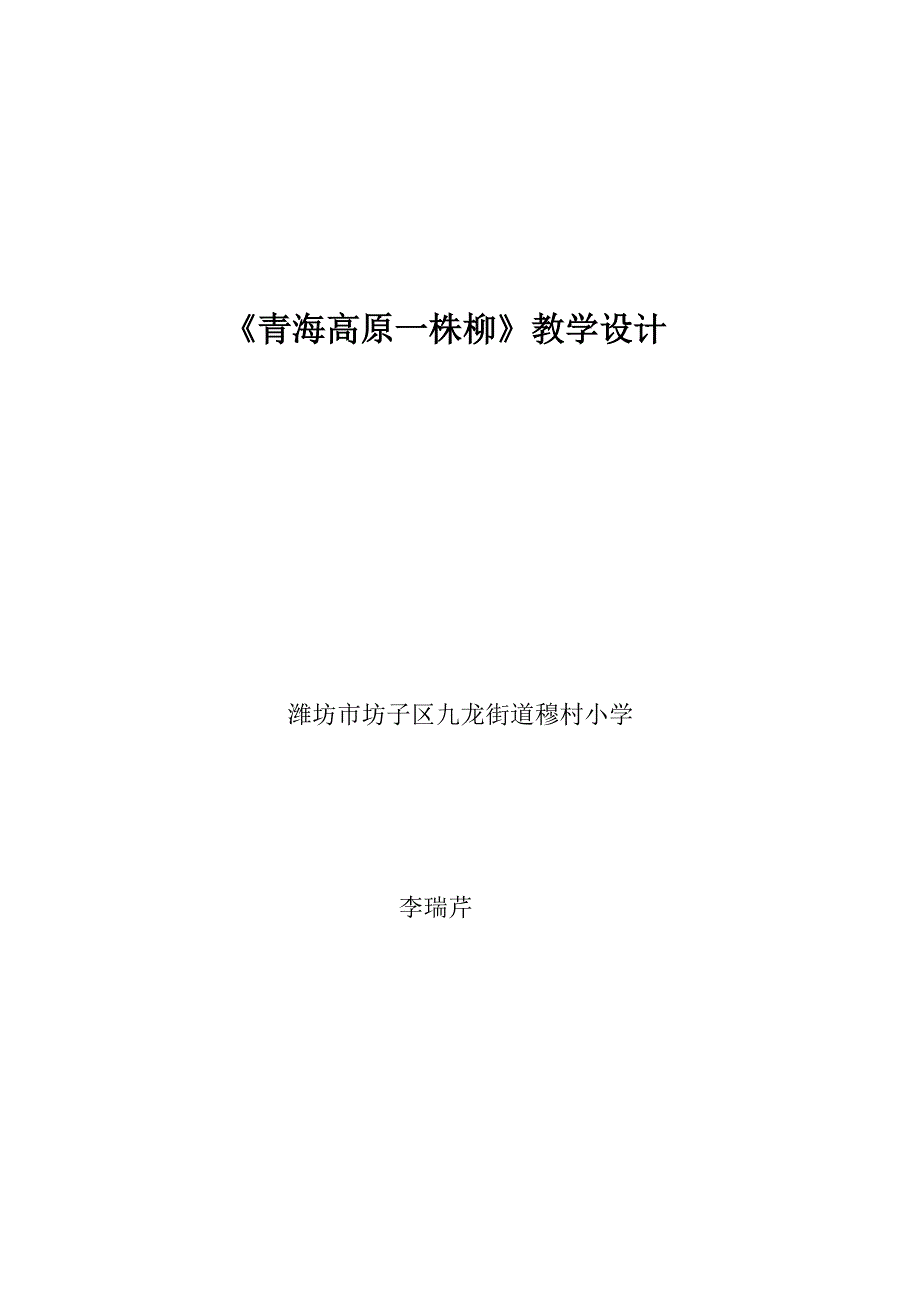 《青海高原一株柳》教学设计

潍坊市坊子区九龙街道穆村小学

李瑞芹